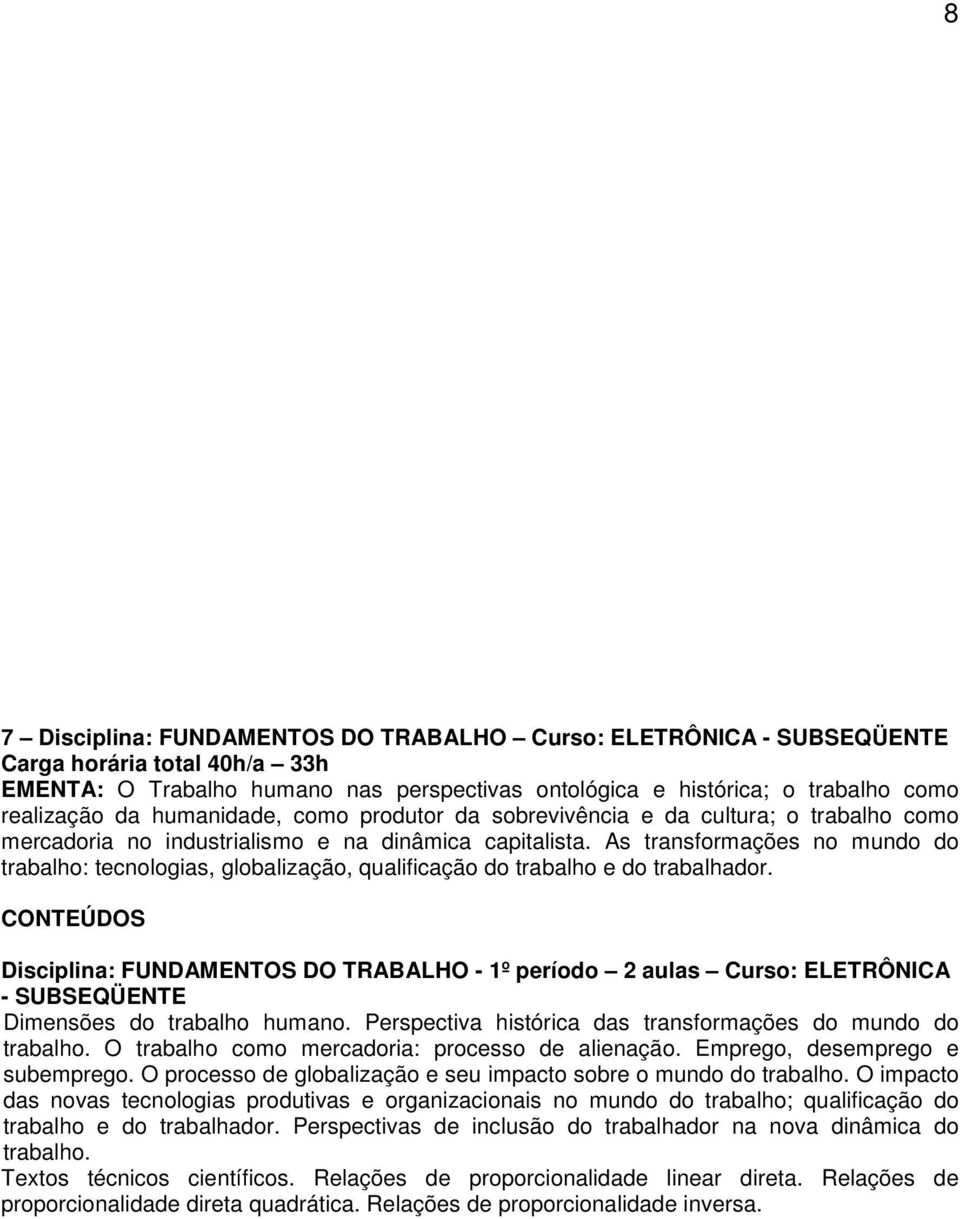 8

7 – Disciplina: FUNDAMENTOS DO TRABALHO – Curso: ELETRÔNICA - SUBSEQÜENTE
Carga horária total 40h/a – 33h
EMENTA: O Trabalho humano nas perspectivas ontológica e histórica; o trabalho como realização da humanidade, como produtor da sobrevivência e da cultura; o trabalho como mercadoria no industrialismo e na dinâmica capitalista. As transformações no mundo do trabalho: tecnologias, globalização, qualificação do trabalho e do trabalhador.

CONTEÚDOS

Disciplina: FUNDAMENTOS DO TRABALHO - 1º período – 2 aulas – Curso: ELETRÔNICA - SUBSEQÜENTE
Dimensões do trabalho humano. Perspectiva histórica das transformações do mundo do trabalho. O trabalho como mercadoria: processo de alienação. Emprego, desemprego e subemprego. O processo de globalização e seu impacto sobre o mundo do trabalho. O impacto das novas tecnologias produtivas e organizacionais no mundo do trabalho; qualificação do trabalho e do trabalhador. Perspectivas de inclusão do trabalhador na nova dinâmica do trabalho.
Textos técnicos científicos. Relações de proporcionalidade linear direta. Relações de proporcionalidade direta quadrática. Relações de proporcionalidade inversa.